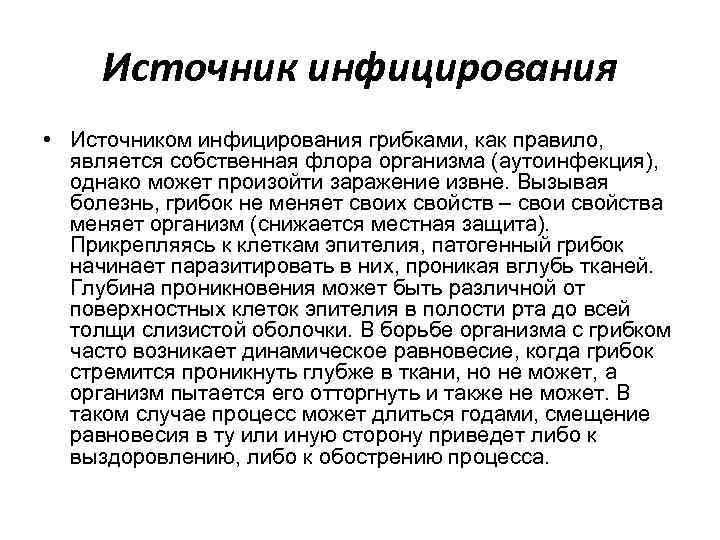 Источник инфицирования

• Источником инфицирования грибками, как правило, является собственная флора организма (аутоинфекция), однако может произойти заражение извне. Вызывая болезнь, грибок не меняет своих свойств – свои свойства меняет организм (снижается местная защита). Прикрепляясь к клеткам эпителия, патогенный грибок начинает паразитировать в них, проникая вглубь тканей. Глубина проникновения может быть различной от поверхностных клеток эпителия в полости рта до всей толщи слизистой оболочки. В борьбе организма с грибком часто возникает динамическое равновесие, когда грибок стремится проникнуть глубже в ткани, но не может, а организм пытается его отторгнуть и также не может. В таком случае процесс может длиться годами, смещение равновесия в ту или иную сторону приведет либо к выздоровлению, либо к обострению процесса.